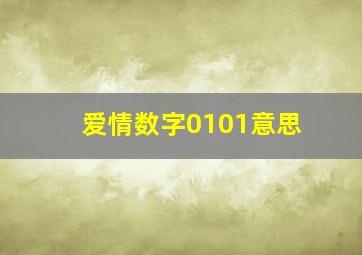 爱情数字0101意思